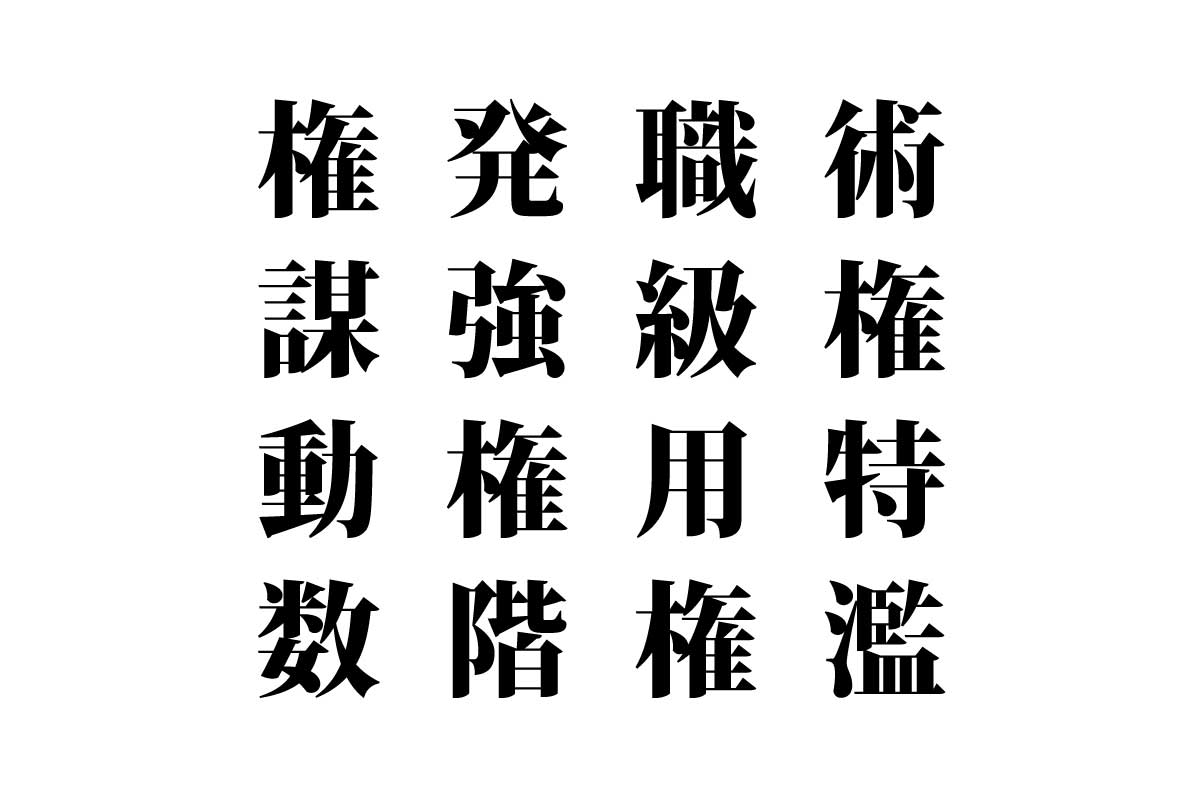 権 発 職 術
謀 強 級 権
動 権 用 特
数 階 権 濫